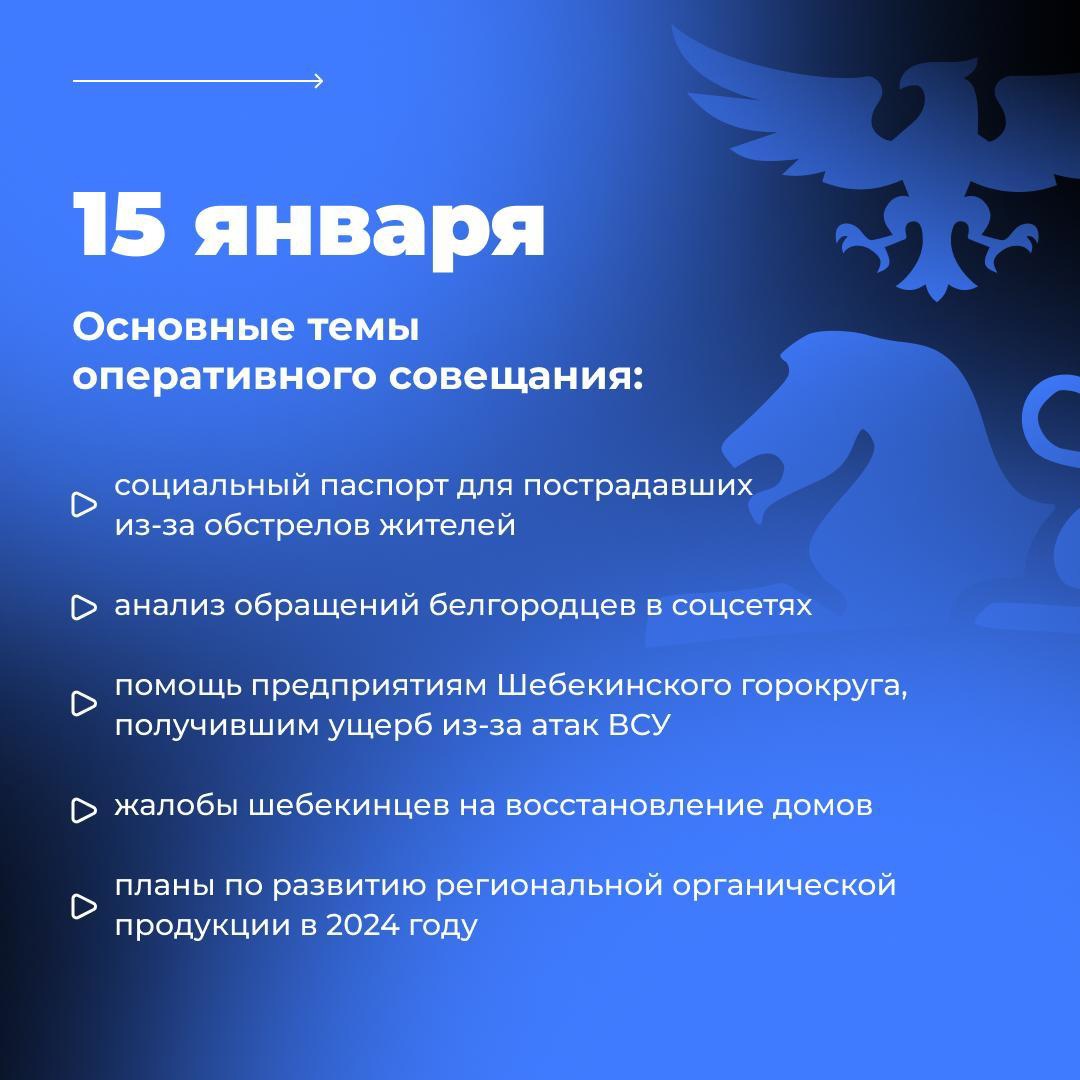 15 января

Основные темы оперативного совещания:

социальный паспорт для пострадавших из-за обстрелов жителей

анализ обращений белгородцев в соцсетях

помощь предприятиям Шебекинского горокруга, получившим ущерб из-за атак ВСУ

жалобы шебекинцев на восстановление домов

планы по развитию региональной органической продукции в 2024 году